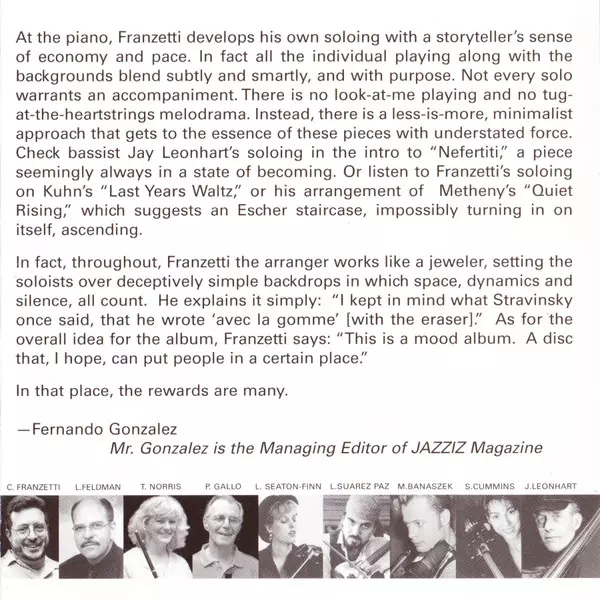 At the piano, Franzetti develops his own soloing with a storyteller's sense of economy and pace. In fact all the individual playing along with the backgrounds blend subtly and smartly, and with purpose. Not every solo warrants an accompaniment. There is no look-at-me playing and no tug-at-the-heartstrings melodrama. Instead, there is a less-is-more, minimalist approach that gets to the essence of these pieces with understated force. Check bassist Jay Leonhart's soloing in the intro to "Nefertiti," a piece seemingly always in a state of becoming. Or listen to Franzetti's soloing on Kuhn's "Last Years Waltz," or his arrangement of Metheny's "Quiet Rising," which suggests an Escher staircase, impossibly turning in on itself, ascending.

In fact, throughout, Franzetti the arranger works like a jeweler, setting the soloists over deceptively simple backdrops in which space, dynamics and silence, all count. He explains it simply: "I kept in mind what Stravinsky once said, that he wrote 'avec la gomme' [with the eraser]." As for the overall idea for the album, Franzetti says: "This is a mood album. A disc that, I hope, can put people in a certain place."

In that place, the rewards are many.

—Fernando Gonzalez
Mr. Gonzalez is the Managing Editor of JAZZIZ Magazine

C. FRANZETTI L.FELDMAN T. NORRIS P. GALLO L. SEATON-FINN L.SUAREZ PAZ M.BANASZEK S.CUMMINS J.LEONHART